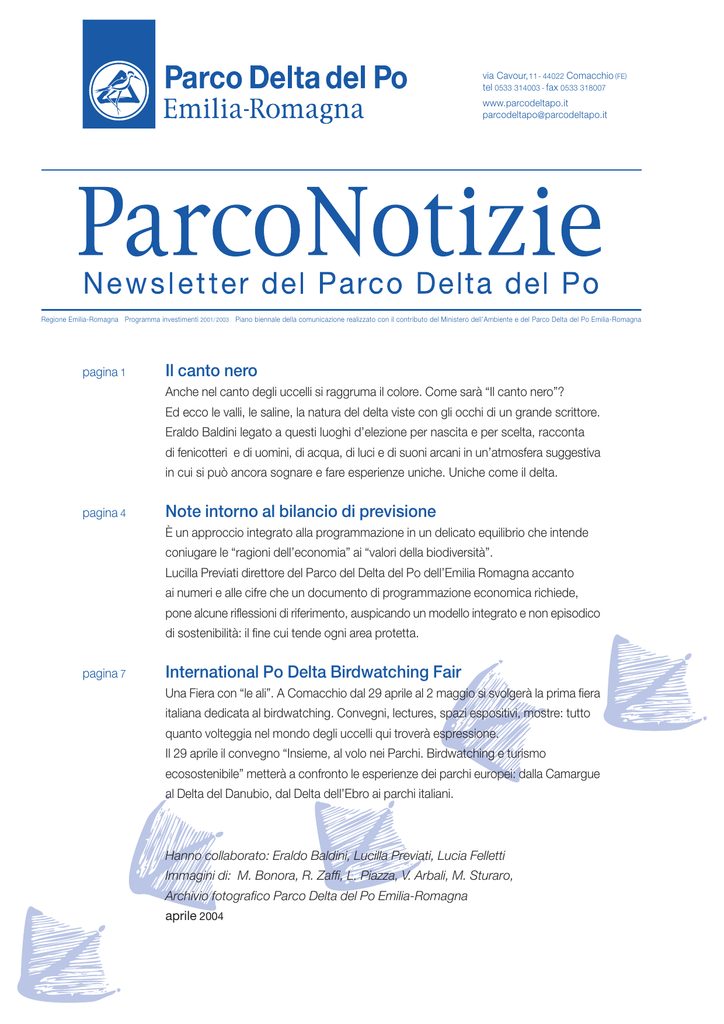 Parco Delta del Po
Emilia-Romagna

via Cavour, 11 - 44022 Comacchio (FE)
tel 0533 314003 - fax 0533 318007
www.parcodeltapo.it
parcodeltapo@parcodeltapo.it

ParcoNotizie
Newsletter del Parco Delta del Po

Regione Emilia-Romagna Programma investimenti 2001/2003 Piano biennale della comunicazione realizzato con il contributo del Ministero dell'Ambiente e del Parco Delta del Po Emilia-Romagna

pagina 1 Il canto nero
Anche nel canto degli uccelli si raggruma il colore. Come sarà "Il canto nero"? Ed ecco le valli, le saline, la natura del delta viste con gli occhi di un grande scrittore. Eraldo Baldini legato a questi luoghi d'elezione per nascita e per scelta, racconta di fenicotteri e di uomini, di acqua, di luci e di suoni arcani in un'atmosfera suggestiva in cui si può ancora sognare e fare esperienze uniche. Uniche come il delta.

pagina 4 Note intorno al bilancio di previsione
È un approccio integrato alla programmazione in un delicato equilibrio che intende coniugare le "ragioni dell'economia" ai "valori della biodiversità". Lucilla Previati direttore del Parco del Delta del Po dell'Emilia Romagna accanto ai numeri e alle cifre che un documento di programmazione economica richiede, pone alcune riflessioni di riferimento, auspicando un modello integrato e non episodico di sostenibilità: il fine cui tende ogni area protetta.

pagina 7 International Po Delta Birdwatching Fair
Una Fiera con "le ali". A Comacchio dal 29 aprile al 2 maggio si svolgerà la prima fiera italiana dedicata al birdwatching. Convegni, lectures, spazi espositivi, mostre: tutto quanto volteggia nel mondo degli uccelli qui troverà espressione.
Il 29 aprile il convegno "Insieme, al volo nei Parchi. Birdwatching e turismo ecosostenibile" metterà a confronto le esperienze dei parchi europei: dalla Camargue al Delta del Danubio, dal Delta dell'Ebro ai parchi italiani.

Hanno collaborato: Eraldo Baldini, Lucilla Previati, Lucia Felletti
Immagini di: M. Bonora, R. Zaffi, L. Piazza, V. Arbali, M. Sturaro, Archivio fotografico Parco Delta del Po Emilia-Romagna
aprile 2004